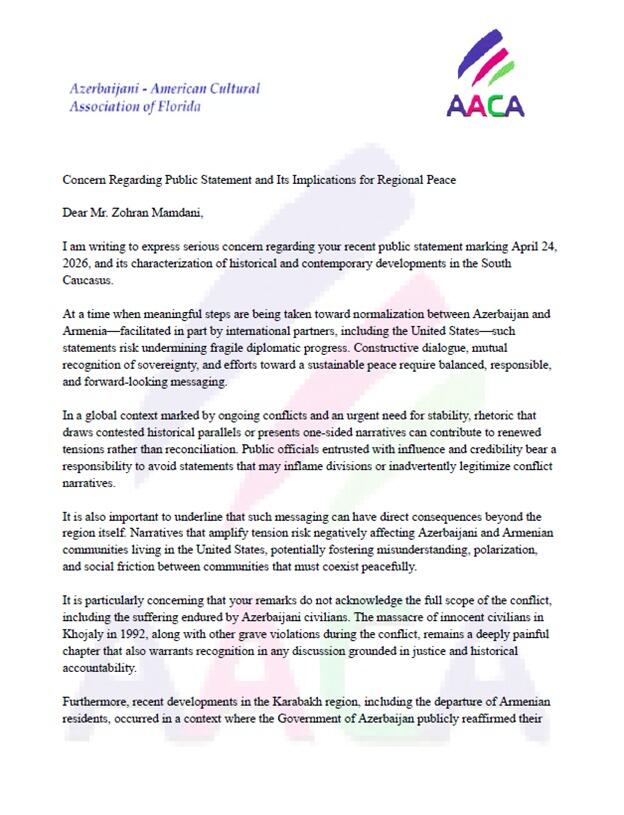 Azerbaijani - American Cultural Association of Florida

AACA

Concern Regarding Public Statement and Its Implications for Regional Peace

Dear Mr. Zohran Mamdani,

I am writing to express serious concern regarding your recent public statement marking April 24, 2026, and its characterization of historical and contemporary developments in the South Caucasus.

At a time when meaningful steps are being taken toward normalization between Azerbaijan and Armenia—facilitated in part by international partners, including the United States—such statements risk undermining fragile diplomatic progress. Constructive dialogue, mutual recognition of sovereignty, and efforts toward a sustainable peace require balanced, responsible, and forward-looking messaging.

In a global context marked by ongoing conflicts and an urgent need for stability, rhetoric that draws contested historical parallels or presents one-sided narratives can contribute to renewed tensions rather than reconciliation. Public officials entrusted with influence and credibility bear a responsibility to avoid statements that may inflame divisions or inadvertently legitimize conflict narratives.

It is also important to underline that such messaging can have direct consequences beyond the region itself. Narratives that amplify tension risk negatively affecting Azerbaijani and Armenian communities living in the United States, potentially fostering misunderstanding, polarization, and social friction between communities that must coexist peacefully.

It is particularly concerning that your remarks do not acknowledge the full scope of the conflict, including the suffering endured by Azerbaijani civilians. The massacre of innocent civilians in Khojaly in 1992, along with other grave violations during the conflict, remains a deeply painful chapter that also warrants recognition in any discussion grounded in justice and historical accountability.

Furthermore, recent developments in the Karabakh region, including the departure of Armenian residents, occurred in a context where the Government of Azerbaijan publicly reaffirmed their